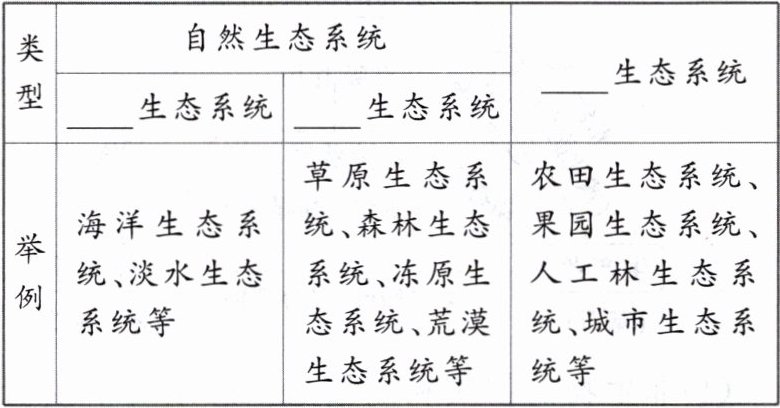 | 类型 | 自然生态系统 |  | ____生态系统 |
|---|---|---|---|
|  | ____生态系统 | ____生态系统 |  |
| 举例 | 海洋生态系统、淡水生态系统等 | 草原生态系统、森林生态系统、冻原生态系统、荒漠生态系统等 | 农田生态系统、果园生态系统、人工林生态系统、城市生态系统等 |